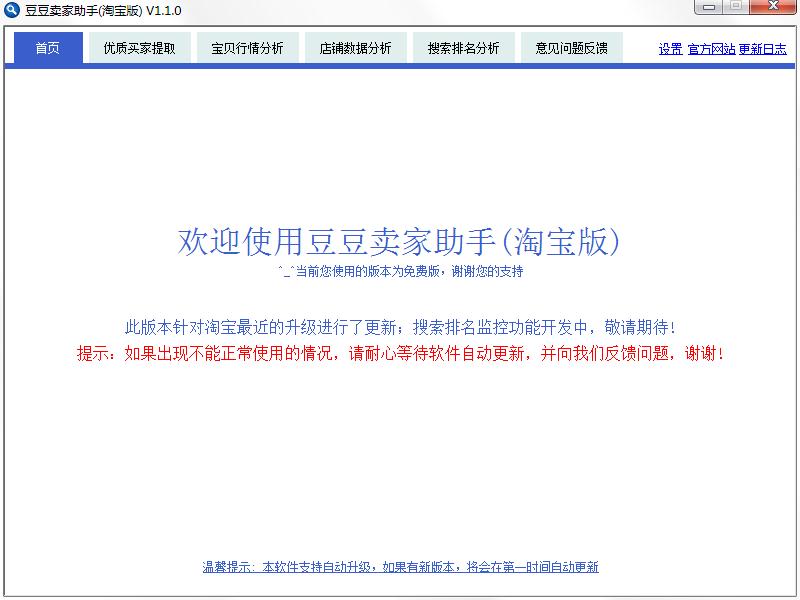 豆豆卖家助手(淘宝版) V1.1.0

首页 优质买家提取 宝贝行情分析 店铺数据分析 搜索排名分析 意见问题反馈

设置 官方网站 更新日志

欢迎使用豆豆卖家助手(淘宝版)

^_^当前您使用的版本为免费版，谢谢您的支持

此版本针对淘宝最近的升级进行了更新；搜索排名监控功能开发中，敬请期待！

提示：如果出现不能正常使用的情况，请耐心等待软件自动更新，并向我们反馈问题，谢谢！

温馨提示：本软件支持自动升级，如果有新版本，将会在第一时间自动更新